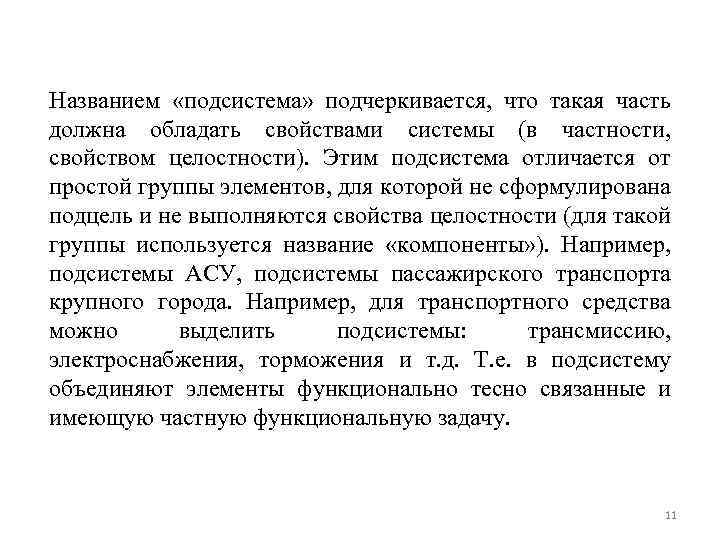 Названием «подсистема» подчеркивается, что такая часть должна обладать свойствами системы (в частности, свойством целостности). Этим подсистема отличается от простой группы элементов, для которой не сформулирована подцель и не выполняются свойства целостности (для такой группы используется название «компоненты»). Например, подсистемы АСУ, подсистемы пассажирского транспорта крупного города. Например, для транспортного средства можно выделить подсистемы: трансмиссию, электроснабжения, торможения и т.д. Т.е. в подсистему объединяют элементы функционально тесно связанные и имеющую частную функциональную задачу.

11